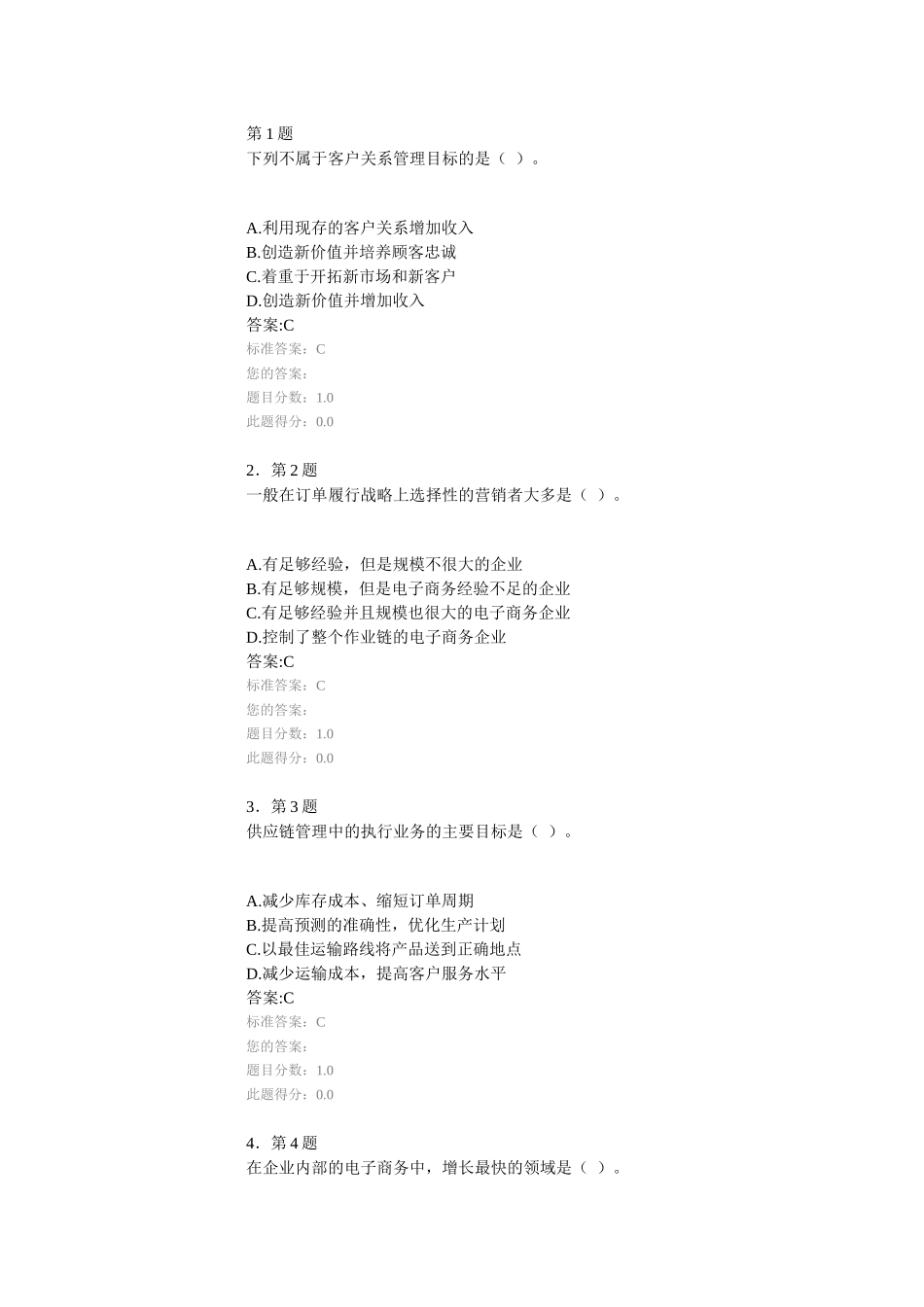 第 1 题
下列不属于客户关系管理目标的是（ ）。

A.利用现存的客户关系增加收入
B.创造新价值并培养顾客忠诚
C.着重于开拓新市场和新客户
D.创造新价值并增加收入
答案:C
标准答案：C
您的答案：
题目分数：1.0
此题得分：0.0

2．第 2 题
一般在订单履行战略上选择性的营销者大多是（ ）。

A.有足够经验，但是规模不很大的企业
B.有足够规模，但是电子商务经验不足的企业
C.有足够经验并且规模也很大的电子商务企业
D.控制了整个作业链的电子商务企业
答案:C
标准答案：C
您的答案：
题目分数：1.0
此题得分：0.0

3．第 3 题
供应链管理中的执行业务的主要目标是（ ）。

A.减少库存成本、缩短订单周期
B.提高预测的准确性，优化生产计划
C.以最佳运输路线将产品送到正确地点
D.减少运输成本，提高客户服务水平
答案:C
标准答案：C
您的答案：
题目分数：1.0
此题得分：0.0

4．第 4 题
在企业内部的电子商务中，增长最快的领域是（ ）。